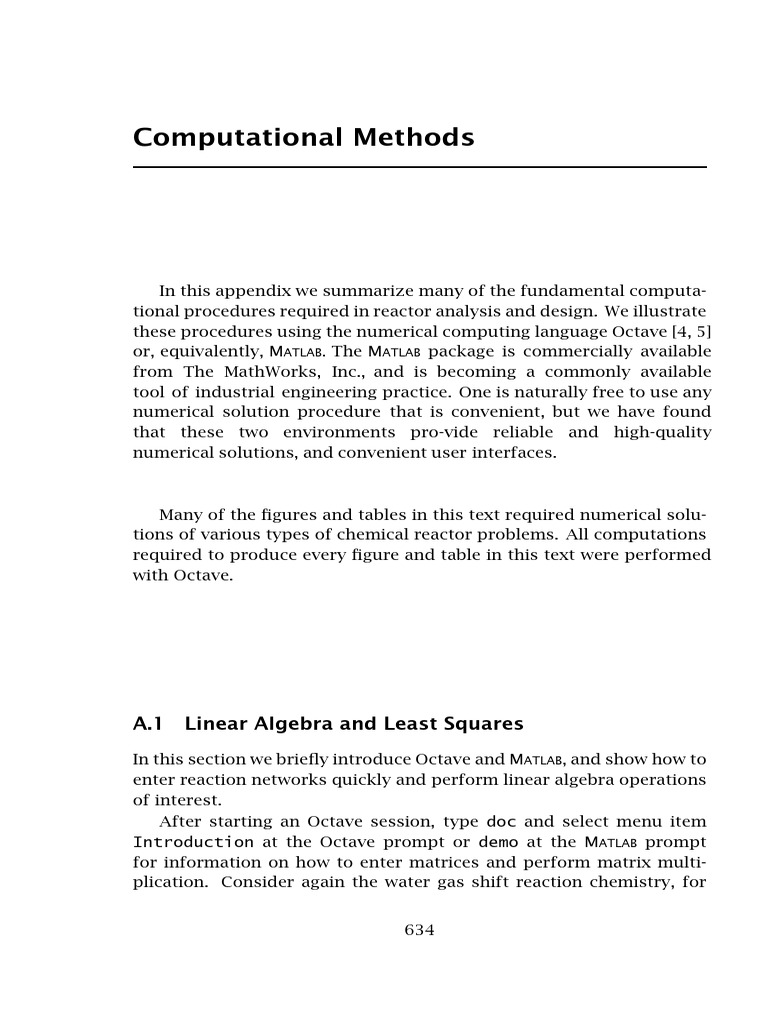 Computational Methods

In this appendix we summarize many of the fundamental computational procedures required in reactor analysis and design. We illustrate these procedures using the numerical computing language Octave [4, 5] or, equivalently, MATLAB. The MATLAB package is commercially available from The MathWorks, Inc., and is becoming a commonly available tool of industrial engineering practice. One is naturally free to use any numerical solution procedure that is convenient, but we have found that these two environments pro-vide reliable and high-quality numerical solutions, and convenient user interfaces.

Many of the figures and tables in this text required numerical solutions of various types of chemical reactor problems. All computations required to produce every figure and table in this text were performed with Octave.

A.1 Linear Algebra and Least Squares

In this section we briefly introduce Octave and MATLAB, and show how to enter reaction networks quickly and perform linear algebra operations of interest.

After starting an Octave session, type doc and select menu item Introduction at the Octave prompt or demo at the MATLAB prompt for information on how to enter matrices and perform matrix multiplication. Consider again the water gas shift reaction chemistry, for

634